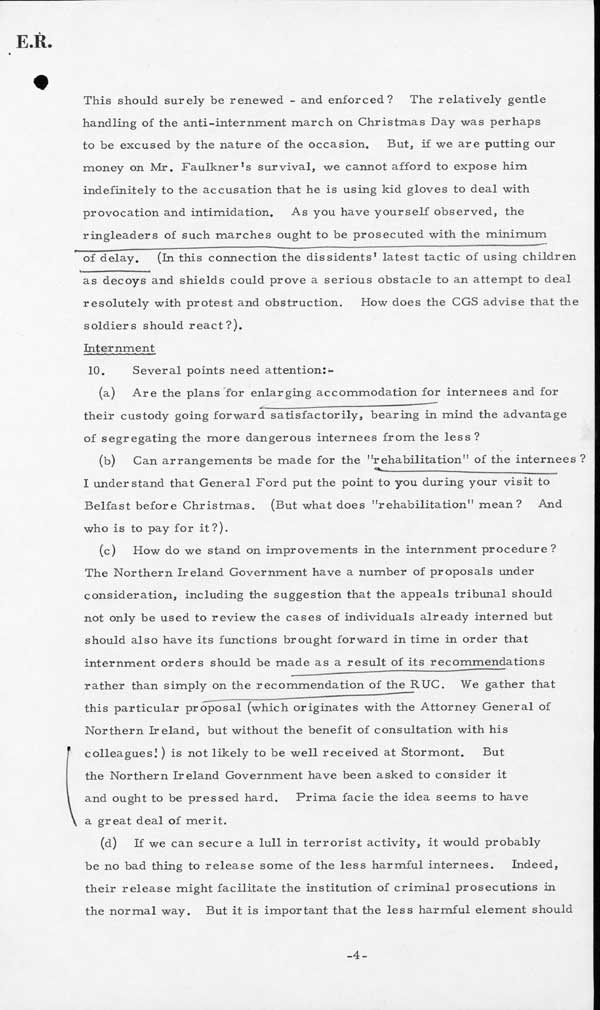 E.R.

This should surely be renewed - and enforced? The relatively gentle handling of the anti-internment march on Christmas Day was perhaps to be excused by the nature of the occasion. But, if we are putting our money on Mr. Faulkner's survival, we cannot afford to expose him indefinitely to the accusation that he is using kid gloves to deal with provocation and intimidation. As you have yourself observed, the ringleaders of such marches ought to be prosecuted with the minimum of delay. (In this connection the dissidents' latest tactic of using children as decoys and shields could prove a serious obstacle to an attempt to deal resolutely with protest and obstruction. How does the CGS advise that the soldiers should react?).

Internment

10. Several points need attention:-

(a) Are the plans for enlarging accommodation for internees and for their custody going forward satisfactorily, bearing in mind the advantage of segregating the more dangerous internees from the less?

(b) Can arrangements be made for the "rehabilitation" of the internees? I understand that General Ford put the point to you during your visit to Belfast before Christmas. (But what does "rehabilitation" mean? And who is to pay for it?).

(c) How do we stand on improvements in the internment procedure? The Northern Ireland Government have a number of proposals under consideration, including the suggestion that the appeals tribunal should not only be used to review the cases of individuals already interned but should also have its functions brought forward in time in order that internment orders should be made as a result of its recommendations rather than simply on the recommendation of the RUC. We gather that this particular proposal (which originates with the Attorney General of Northern Ireland, but without the benefit of consultation with his colleagues!) is not likely to be well received at Stormont. But the Northern Ireland Government have been asked to consider it and ought to be pressed hard. Prima facie the idea seems to have a great deal of merit.

(d) If we can secure a lull in terrorist activity, it would probably be no bad thing to release some of the less harmful internees. Indeed, their release might facilitate the institution of criminal prosecutions in the normal way. But it is important that the less harmful element should

-4-